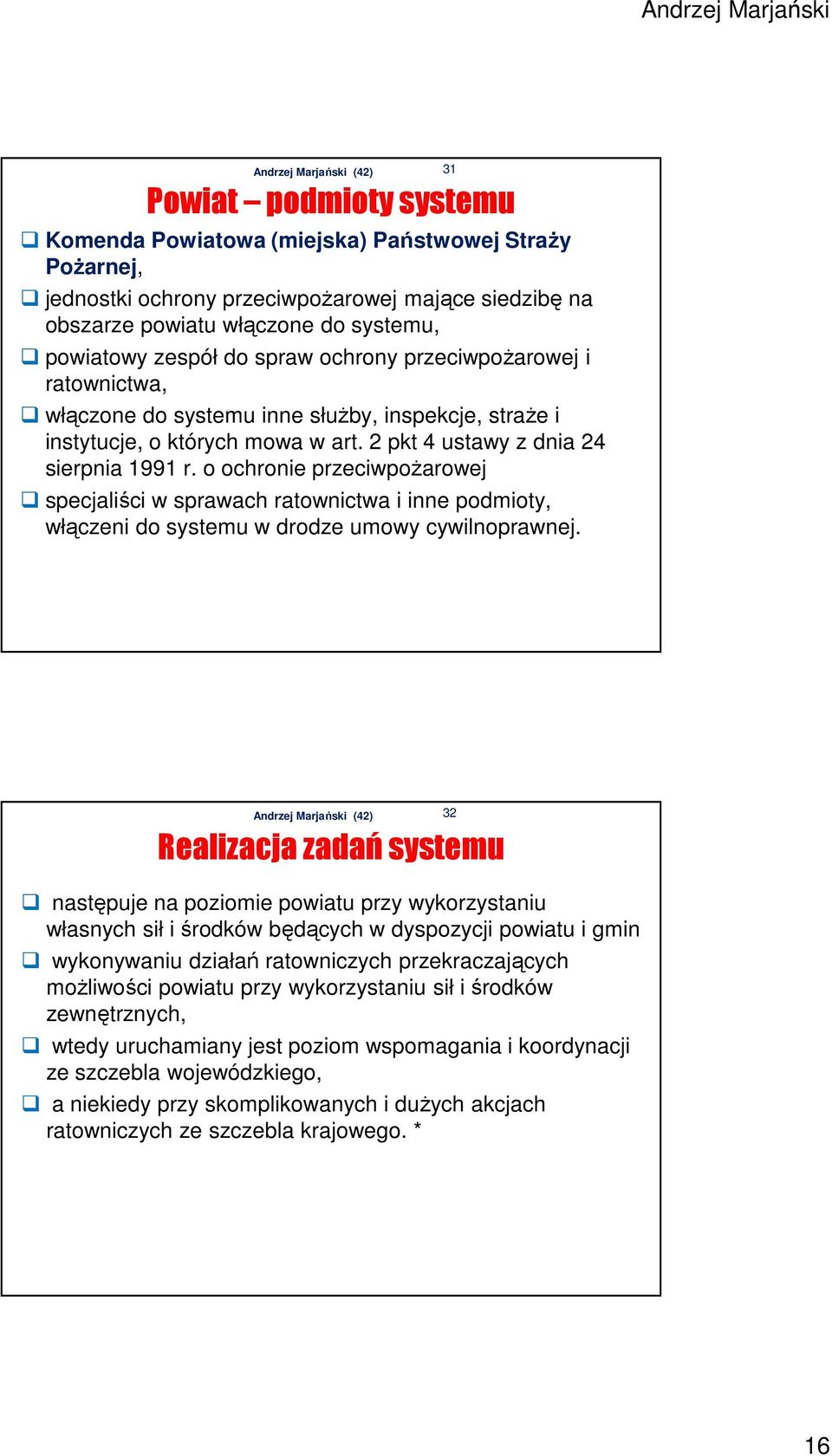 Andrzej Marjański

Andrzej Marjański (42)

31

Powiat – podmioty systemu

Komenda Powiatowa (miejska) Państwowej Straży Pożarnej,

jednostki ochrony przeciwpożarowej mające siedzibę na obszarze powiatu włączone do systemu,

powiatowy zespół do spraw ochrony przeciwpożarowej i ratownictwa,

włączone do systemu inne służby, inspekcje, straże i instytucje, o których mowa w art. 2 pkt 4 ustawy z dnia 24 sierpnia 1991 r. o ochronie przeciwpożarowej

specjaliści w sprawach ratownictwa i inne podmioty, włączeni do systemu w drodze umowy cywilnoprawnej.

Andrzej Marjański (42)

32

Realizacja zadań systemu

następuje na poziomie powiatu przy wykorzystaniu własnych sił i środków będących w dyspozycji powiatu i gmin

wykonywaniu działań ratowniczych przekraczających możliwości powiatu przy wykorzystaniu sił i środków zewnętrznych,

wtedy uruchamiany jest poziom wspomagania i koordynacji ze szczebla wojewódzkiego,

a niekiedy przy skomplikowanych i dużych akcjach ratowniczych ze szczebla krajowego. *

16